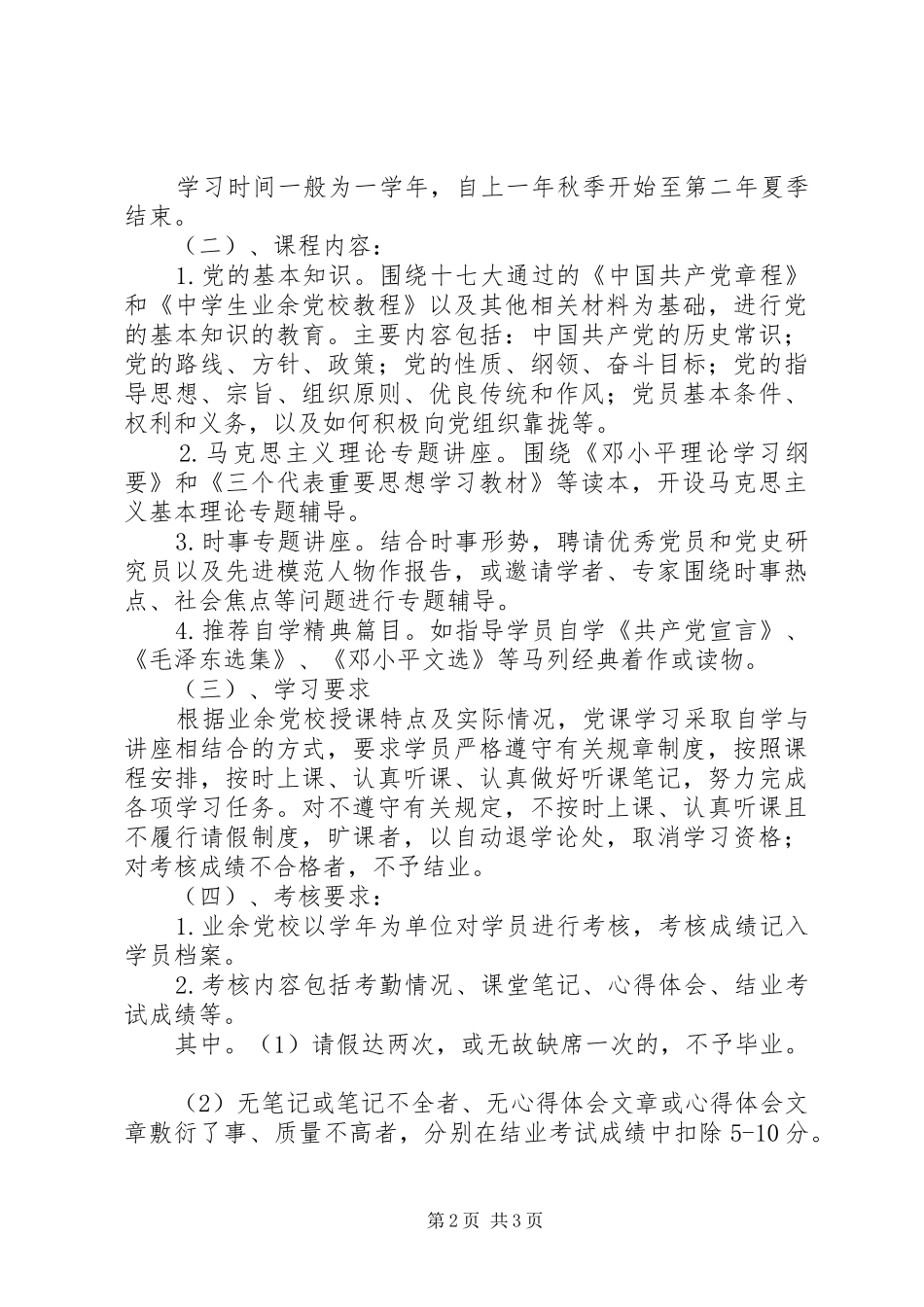 学习时间一般为一学年，自上一年秋季开始至第二年夏季结束。

（二）、课程内容：

1.党的基本知识。围绕十七大通过的《中国共产党章程》和《中学生业余党校教程》以及其他相关材料为基础，进行党的基本知识的教育。主要内容包括：中国共产党的历史常识；党的路线、方针、政策；党的性质、纲领、奋斗目标；党的指导思想、宗旨、组织原则、优良传统和作风；党员基本条件、权利和义务，以及如何积极向党组织靠拢等。

2.马克思主义理论专题讲座。围绕《邓小平理论学习纲要》和《三个代表重要思想学习教材》等读本，开设马克思主义基本理论专题辅导。

3.时事专题讲座。结合时事形势，聘请优秀党员和党史研究员以及先进模范人物作报告，或邀请学者、专家围绕时事热点、社会焦点等问题进行专题辅导。

4.推荐自学精典篇目。如指导学员自学《共产党宣言》、《毛泽东选集》、《邓小平文选》等马列经典着作或读物。

（三）、学习要求

根据业余党校授课特点及实际情况，党课学习采取自学与讲座相结合的方式，要求学员严格遵守有关规章制度，按照课程安排，按时上课、认真听课、认真做好听课笔记，努力完成各项学习任务。对不遵守有关规定，不按时上课、认真听课且不履行请假制度，旷课者，以自动退学论处，取消学习资格；对考核成绩不合格者，不予结业。

（四）、考核要求：

1.业余党校以学年为单位对学员进行考核，考核成绩记入学员档案。

2.考核内容包括考勤情况、课堂笔记、心得体会、结业考试成绩等。

其中。（1）请假达两次，或无故缺席一次的，不予毕业。

（2）无笔记或笔记不全者、无心得体会文章或心得体会文章敷衍了事、质量不高者，分别在结业考试成绩中扣除5-10分。

第2页 共3页